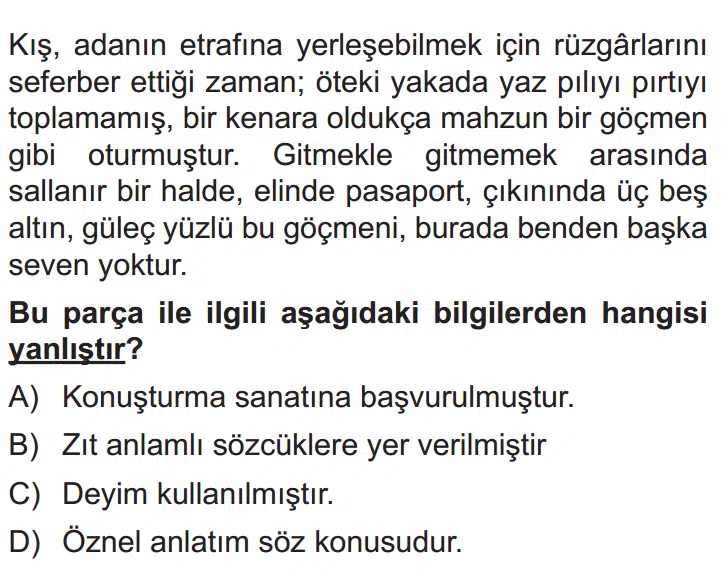 Kış, adanın etrafına yerleşebilmek için rüzgârlarını seferber ettiği zaman; öteki yakada yaz pılıyı pırtıyı toplamamış, bir kenara oldukça mahzun bir göçmen gibi oturmuştur. Gitmekle gitmemek arasında sallanır bir halde, elinde pasaport, çıkınında üç beş altın, güleç yüzlü bu göçmeni, burada benden başka seven yoktur.

Bu parça ile ilgili aşağıdaki bilgilerden hangisi yanlıştır?

A) Konuşturma sanatına başvurulmuştur.

B) Zıt anlamlı sözcüklere yer verilmiştir

C) Deyim kullanılmıştır.

D) Öznel anlatım söz konusudur.